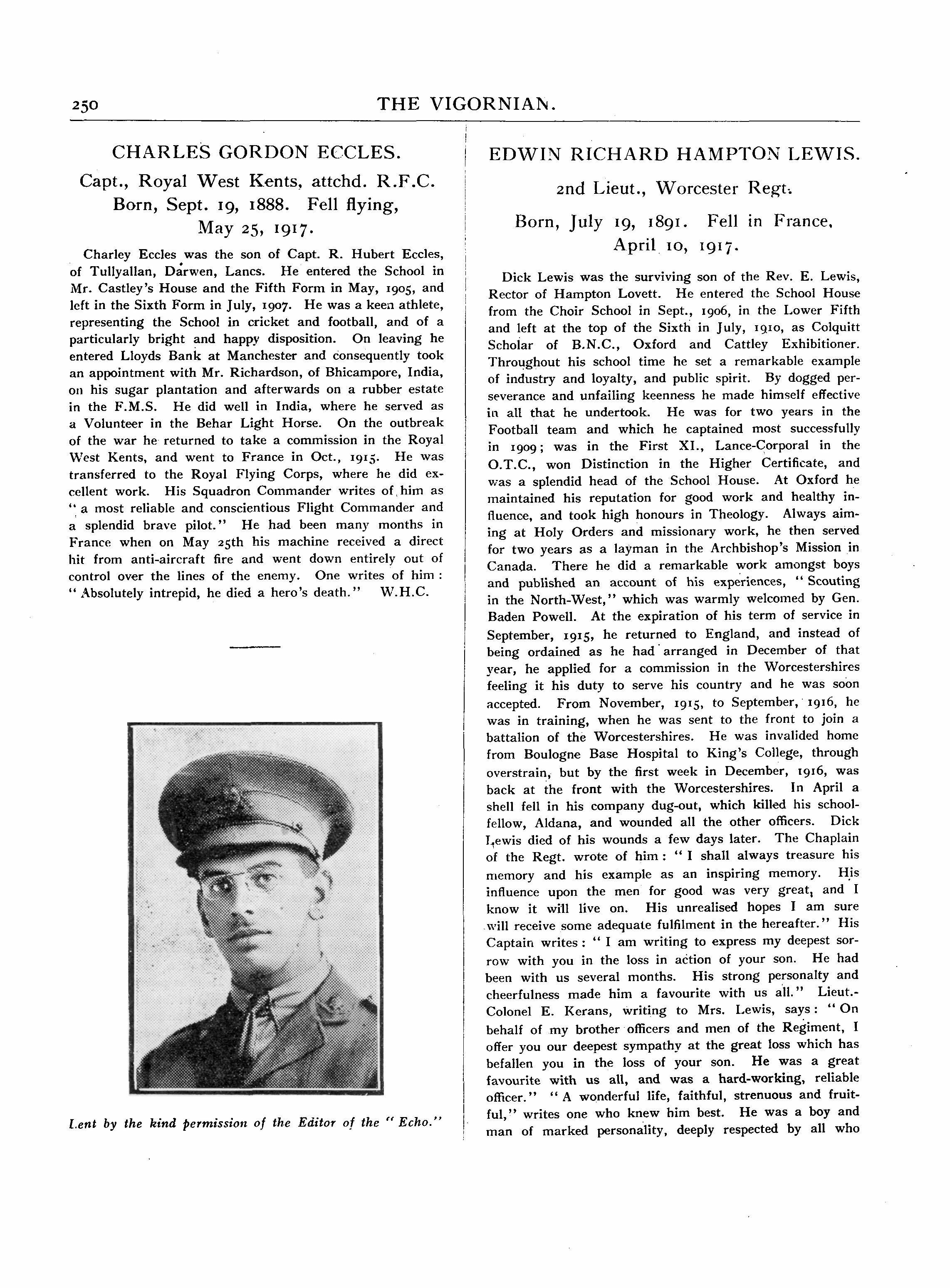 250 THE VIGORNIAN.

CHARLES GORDON ECCLES.

Capt., Royal West Kents, attchd. R.F.C. Born, Sept. 19, 1888. Fell flying, May 25, 1917.

Charley Eccles was the son of Capt. R. Hubert Eccles, of Tullyallan, Darwen, Lancs. He entered the School in Mr. Castley's House and the Fifth Form in May, 1905, and left in the Sixth Form in July, 1907. He was a keen athlete, representing the School in cricket and football, and of a particularly bright and happy disposition. On leaving he entered Lloyds Bank at Manchester and consequently took an appointment with Mr. Richardson, of Bhicampore, India, on his sugar plantation and afterwards on a rubber estate in the F.M.S. He did well in India, where he served as a Volunteer in the Behar Light Horse. On the outbreak of the war he returned to take a commission in the Royal West Kents, and went to France in Oct., 1915. He was transferred to the Royal Flying Corps, where he did excellent work. His Squadron Commander writes of him as "a most reliable and conscientious Flight Commander and a splendid brave pilot." He had been many months in France when on May 25th his machine received a direct hit from anti-aircraft fire and went down entirely out of control over the lines of the enemy. One writes of him: "Absolutely intrepid, he died a hero's death." W.H.C.

Lent by the kind permission of the Editor of the "Echo."

EDWIN RICHARD HAMPTON LEWIS.

2nd Lieut., Worcester Regt.

Born, July 19, 1891. Fell in France, April 10, 1917.

Dick Lewis was the surviving son of the Rev. E. Lewis, Rector of Hampton Lovett. He entered the School House from the Choir School in Sept., 1906, in the Lower Fifth and left at the top of the Sixth in July, 1910, as Colquitt Scholar of B.N.C., Oxford and Cattley Exhibitioner. Throughout his school time he set a remarkable example of industry and loyalty, and public spirit. By dogged perseverance and unfailing keenness he made himself effective in all that he undertook. He was for two years in the Football team and which he captained most successfully in 1909; was in the First XI., Lance-Corporal in the O.T.C., won Distinction in the Higher Certificate, and was a splendid head of the School House. At Oxford he maintained his reputation for good work and healthy influence, and took high honours in Theology. Always aiming at Holy Orders and missionary work, he then served for two years as a layman in the Archbishop's Mission in Canada. There he did a remarkable work amongst boys and published an account of his experiences, "Scouting in the North-West," which was warmly welcomed by Gen. Baden Powell. At the expiration of his term of service in September, 1915, he returned to England, and instead of being ordained as he had arranged in December of that year, he applied for a commission in the Worcestershires feeling it his duty to serve his country and he was soon accepted. From November, 1915, to September, 1916, he was in training, when he was sent to the front to join a battalion of the Worcestershires. He was invalided home from Boulogne Base Hospital to King's College, through overstrain, but by the first week in December, 1916, was back at the front with the Worcestershires. In April a shell fell in his company dug-out, which killed his schoolfellow, Aldana, and wounded all the other officers. Dick Lewis died of his wounds a few days later. The Chaplain of the Regt. wrote of him: "I shall always treasure his memory and his example as an inspiring memory. His influence upon the men for good was very great, and I know it will live on. His unrealised hopes I am sure will receive some adequate fulfilment in the hereafter." His Captain writes: "I am writing to express my deepest sorrow with you in the loss in action of your son. He had been with us several months. His strong personalty and cheerfulness made him a favourite with us all." Lieut.-Colonel E. Kerans, writing to Mrs. Lewis, says: "On behalf of my brother officers and men of the Regiment, I offer you our deepest sympathy at the great loss which has befallen you in the loss of your son. He was a great favourite with us all, and was a hard-working, reliable officer." "A wonderful life, faithful, strenuous and fruitful," writes one who knew him best. He was a boy and man of marked personality, deeply respected by all who